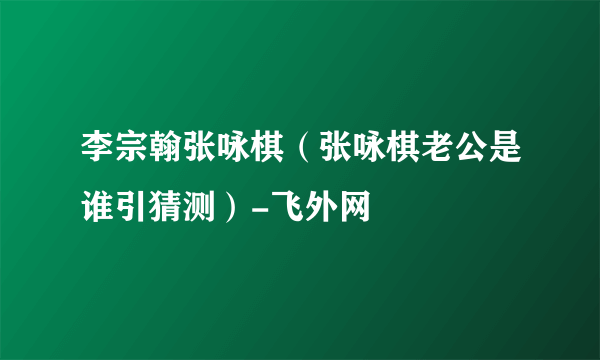 李宗翰张咏棋（张咏棋老公是谁引猜测）-飞外网